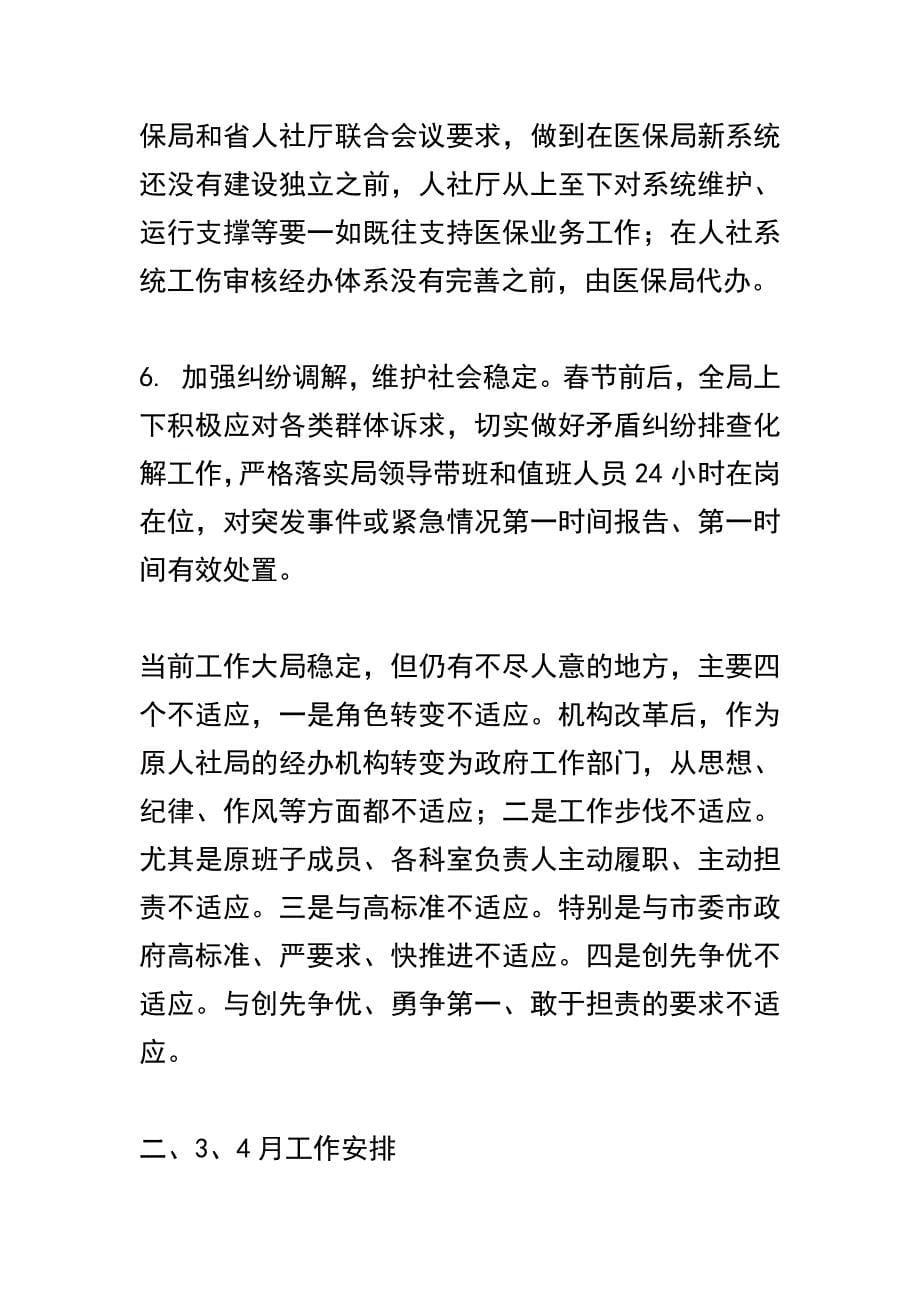 保局和省人社厅联合会议要求，做到在医保局新系统还没有建设独立之前，人社厅从上至下对系统维护、运行支撑等要一如既往支持医保业务工作；在人社系统工伤审核经办体系没有完善之前，由医保局代办。

6. 加强纠纷调解，维护社会稳定。春节前后，全局上下积极应对各类群体诉求，切实做好矛盾纠纷排查化解工作，严格落实局领导带班和值班人员 24 小时在岗在位，对突发事件或紧急情况第一时间报告、第一时间有效处置。

当前工作大局稳定，但仍有不尽人意的地方，主要四个不适应，一是角色转变不适应。机构改革后，作为原人社局的经办机构转变为政府工作部门，从思想、纪律、作风等方面都不适应；二是工作步伐不适应。尤其是原班子成员、各科室负责人主动履职、主动担责不适应。三是与高标准不适应。特别是与市委市政府高标准、严要求、快推进不适应。四是创先争优不适应。与创先争优、勇争第一、敢于担责的要求不适应。

二、3、4 月工作安排